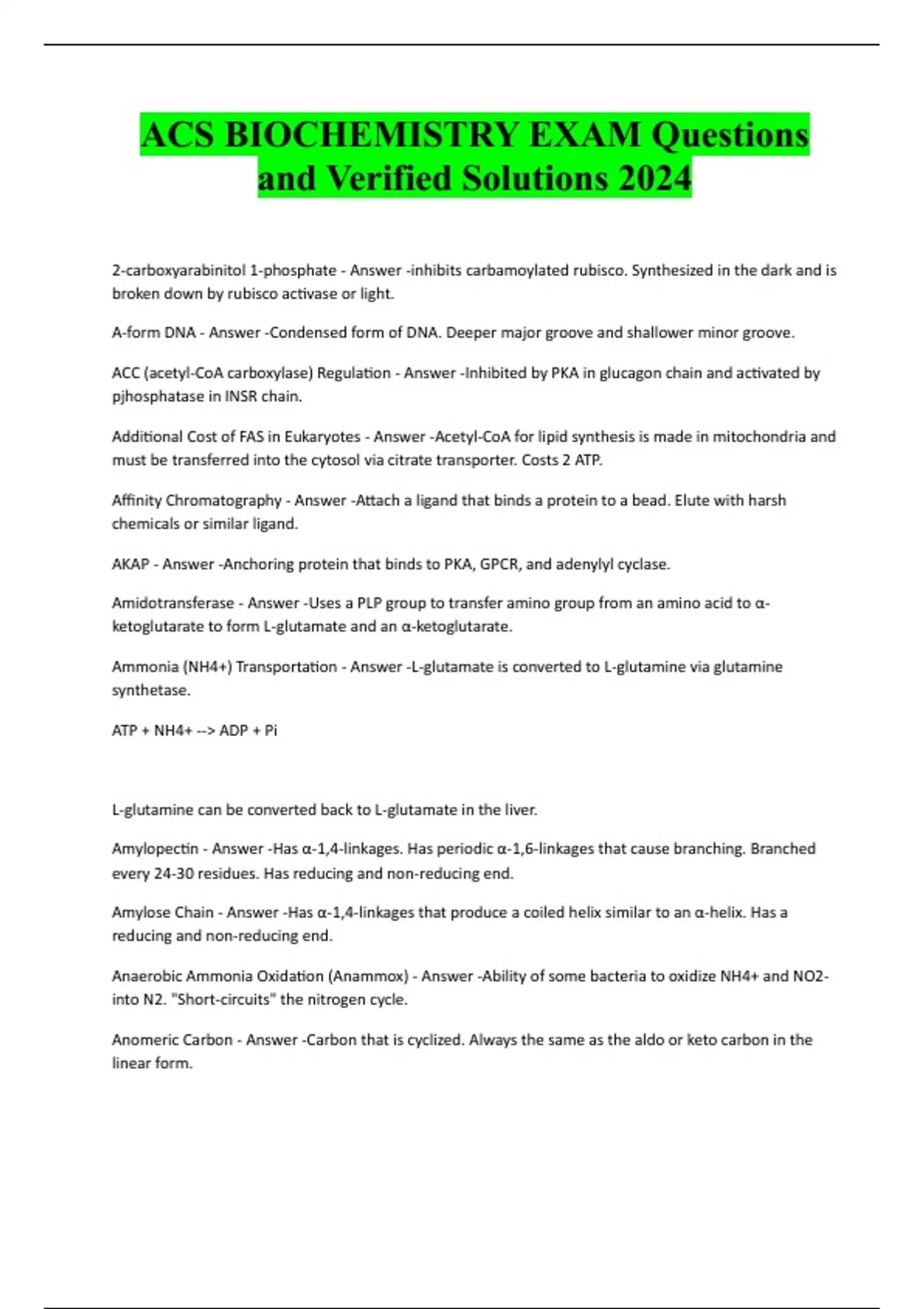 ACS BIOCHEMISTRY EXAM Questions and Verified Solutions 2024

2-carboxyarabinitol 1-phosphate - Answer -inhibits carbamoylated rubisco. Synthesized in the dark and is broken down by rubisco activase or light.

A-form DNA - Answer -Condensed form of DNA. Deeper major groove and shallower minor groove.

ACC (acetyl-CoA carboxylase) Regulation - Answer -Inhibited by PKA in glucagon chain and activated by pjhosphatase in INSR chain.

Additional Cost of FAS in Eukaryotes - Answer -Acetyl-CoA for lipid synthesis is made in mitochondria and must be transferred into the cytosol via citrate transporter. Costs 2 ATP.

Affinity Chromatography - Answer -Attach a ligand that binds a protein to a bead. Elute with harsh chemicals or similar ligand.

AKAP - Answer -Anchoring protein that binds to PKA, GPCR, and adenylyl cyclase.

Amidotransferase - Answer -Uses a PLP group to transfer amino group from an amino acid to α-ketoglutarate to form L-glutamate and an α-ketoglutarate.

Ammonia (NH4+) Transportation - Answer -L-glutamate is converted to L-glutamine via glutamine synthetase.

ATP + NH4+ --> ADP + Pi

L-glutamine can be converted back to L-glutamate in the liver.

Amylopectin - Answer -Has α-1,4-linkages. Has periodic α-1,6-linkages that cause branching. Branched every 24-30 residues. Has reducing and non-reducing end.

Amylose Chain - Answer -Has α-1,4-linkages that produce a coiled helix similar to an α-helix. Has a reducing and non-reducing end.

Anaerobic Ammonia Oxidation (Anammox) - Answer -Ability of some bacteria to oxidize NH4+ and NO2- into N2. "Short-circuits" the nitrogen cycle.

Anomeric Carbon - Answer -Carbon that is cyclized. Always the same as the aldo or keto carbon in the linear form.